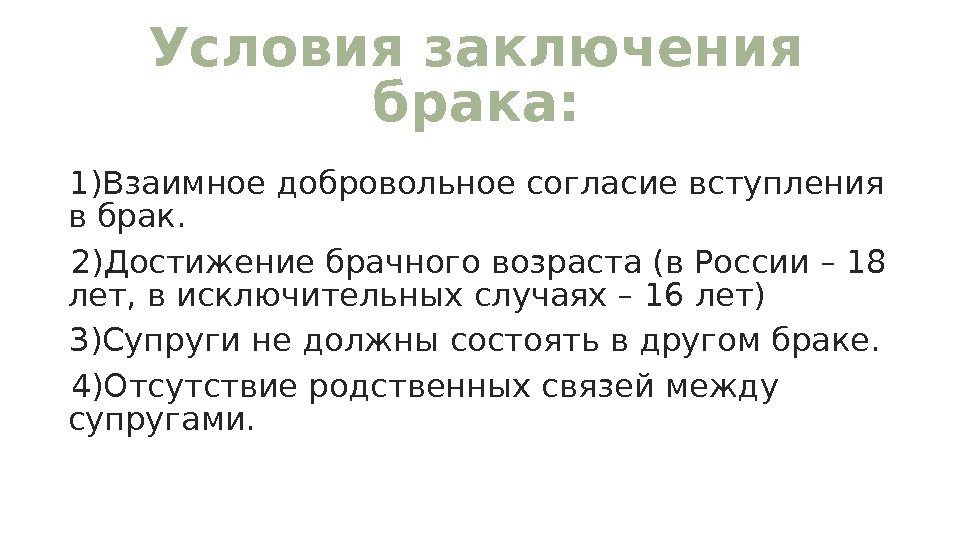 Условия заключения брака:

1)Взаимное добровольное согласие вступления в брак.

2)Достижение брачного возраста (в России – 18 лет, в исключительных случаях – 16 лет)

3)Супруги не должны состоять в другом браке.

4)Отсутствие родственных связей между супругами.